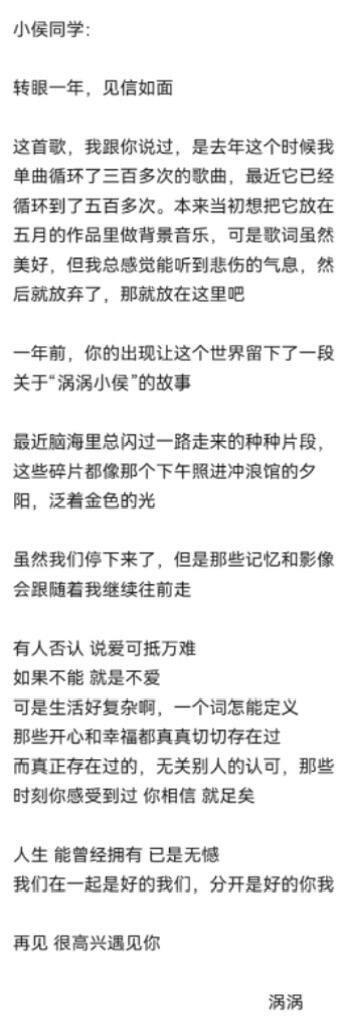 小侯同学:

转眼一年，见信如面

这首歌，我跟你说过，是去年这个时候我单曲循环了三百多次的歌曲，最近它已经循环到了五百多次。本来当初想把它放在五月的作品里做背景音乐，可是歌词虽然美好，但我总感觉能听到悲伤的气息，然后就放弃了，那就放在这里吧

一年前，你的出现让这个世界留下了一段关于“涡涡小侯”的故事

最近脑海里总闪过一路走来的种种片段，这些碎片都像那个下午照进冲浪馆的夕阳，泛着金色的光

虽然我们停下来了，但是那些记忆和影像会跟随着我继续往前走

有人否认 说爱可抵万难
如果不能 就是不爱
可是生活好复杂啊，一个词怎能定义
那些开心和幸福都真真切切存在过
而真正存在过的，无关别人的认可，那些时刻你感受到过 你相信 就足矣

人生 能曾经拥有 已是无憾
我们在一起是好的我们，分开是好的你我

再见 很高兴遇见你

涡涡